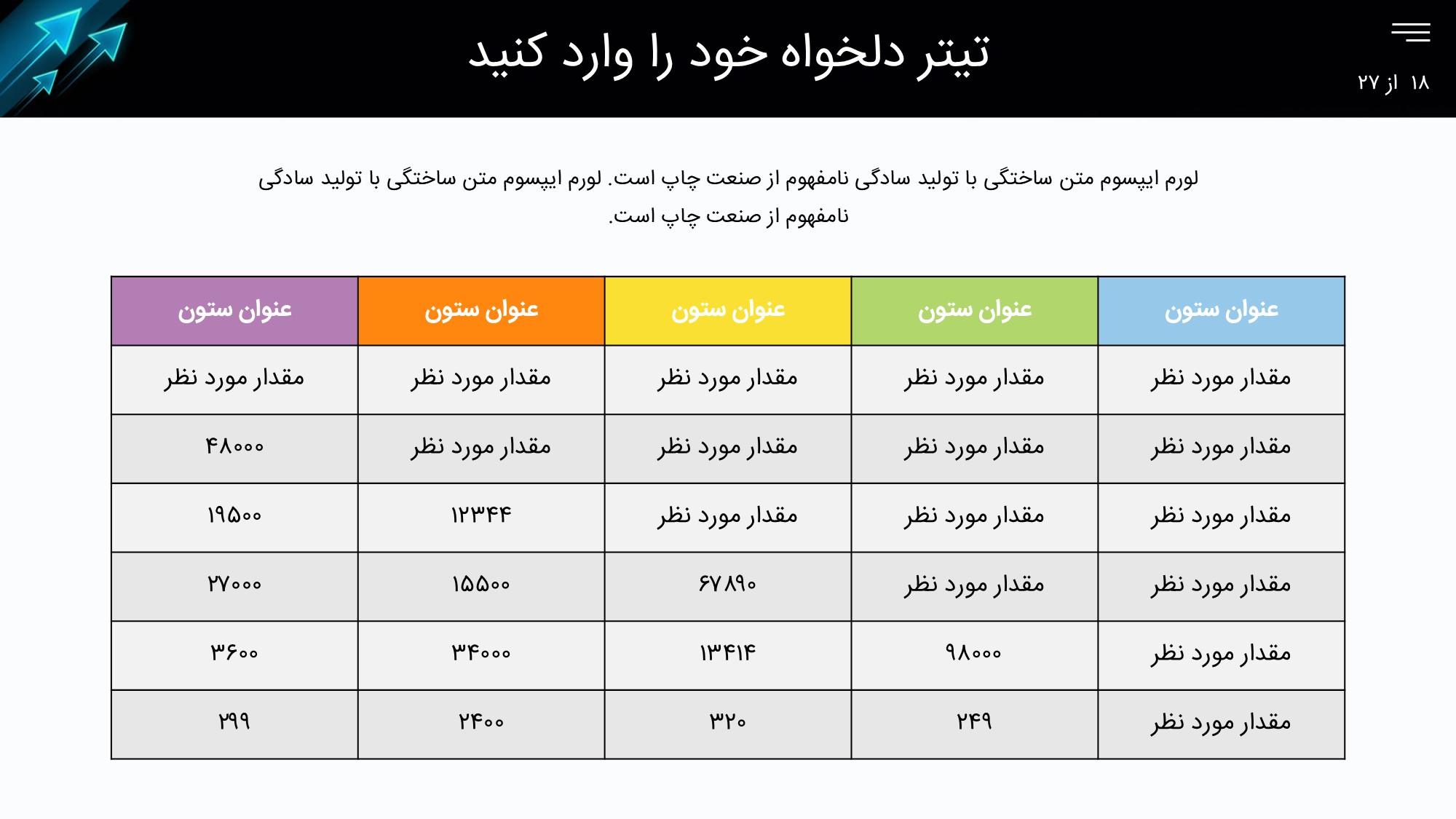 تیتر دلخواه خود را وارد کنید

۱۸ از ۲۷

لورم ایپسوم متن ساختگی با تولید سادگی نامفهوم از صنعت چاپ است. لورم ایپسوم متن ساختگی با تولید سادگی نامفهوم از صنعت چاپ است.

| عنوان ستون | عنوان ستون | عنوان ستون | عنوان ستون | عنوان ستون |
|---|---|---|---|---|
| مقدار مورد نظر | مقدار مورد نظر | مقدار مورد نظر | مقدار مورد نظر | مقدار مورد نظر |
| مقدار مورد نظر | مقدار مورد نظر | مقدار مورد نظر | مقدار مورد نظر | ۴۸۰۰۰ |
| مقدار مورد نظر | مقدار مورد نظر | مقدار مورد نظر | ۱۲۳۴۴ | ۱۹۵۰۰ |
| مقدار مورد نظر | مقدار مورد نظر | ۶۷۸۹۰ | ۱۵۵۰۰ | ۲۷۰۰۰ |
| مقدار مورد نظر | ۹۸۰۰۰ | ۱۳۴۱۴ | ۳۴۰۰۰ | ۳۶۰۰ |
| مقدار مورد نظر | ۲۴۹ | ۳۲۰ | ۲۴۰۰ | ۲۹۹ |